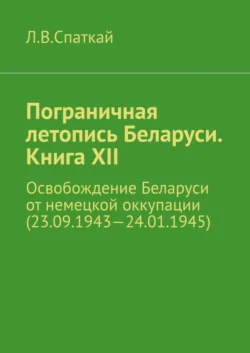 Л.В.Спаткай

Пограничная летопись Беларуси. Книга XII

Освобождение Беларуси от немецкой оккупации (23.09.1943—24.01.1945)